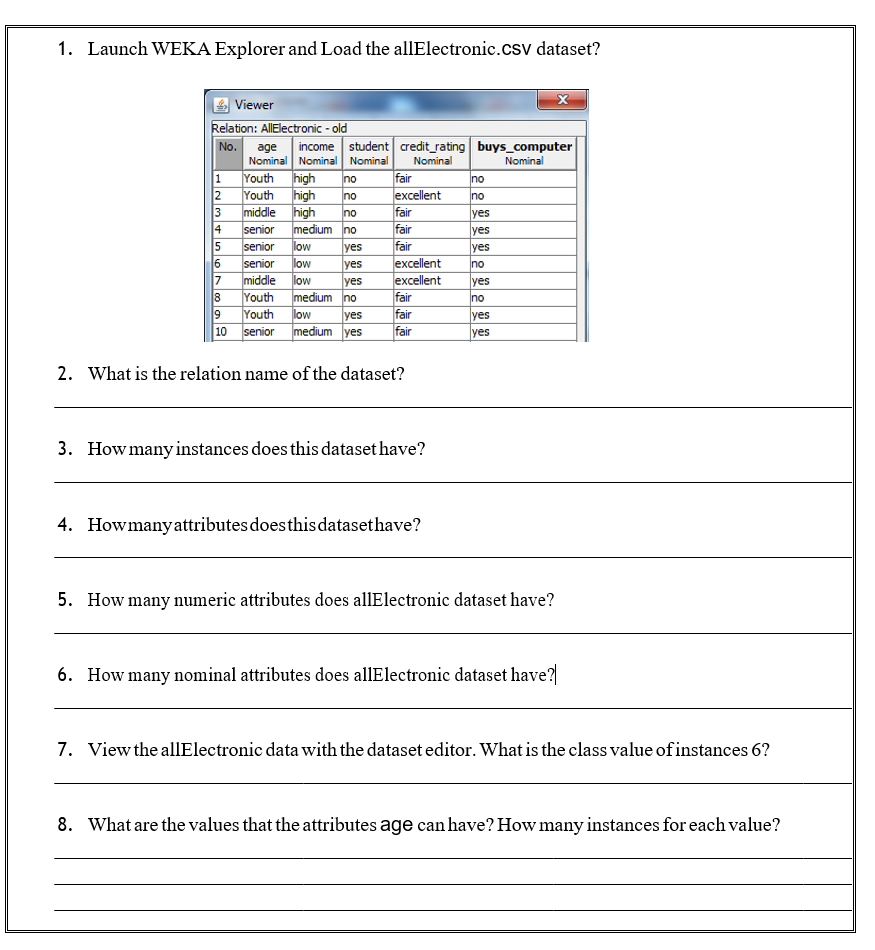 1. Launch WEKA Explorer and Load the allElectronic.csv dataset?

Viewer

Relation: AllElectronic - old

| No. | age Nominal | income Nominal | student Nominal | credit_rating Nominal | buys_computer Nominal |
|---|---|---|---|---|---|
| 1 | Youth | high | no | fair | no |
| 2 | Youth | high | no | excellent | no |
| 3 | middle | high | no | fair | yes |
| 4 | senior | medium | no | fair | yes |
| 5 | senior | low | yes | fair | yes |
| 6 | senior | low | yes | excellent | no |
| 7 | middle | low | yes | excellent | yes |
| 8 | Youth | medium | no | fair | no |
| 9 | Youth | low | yes | fair | yes |
| 10 | senior | medium | yes | fair | yes |

2. What is the relation name of the dataset?

3. How many instances does this dataset have?

4. How many attributes does this dataset have?

5. How many numeric attributes does allElectronic dataset have?

6. How many nominal attributes does allElectronic dataset have?

7. View the allElectronic data with the dataset editor. What is the class value of instances 6?

8. What are the values that the attributes age can have? How many instances for each value?